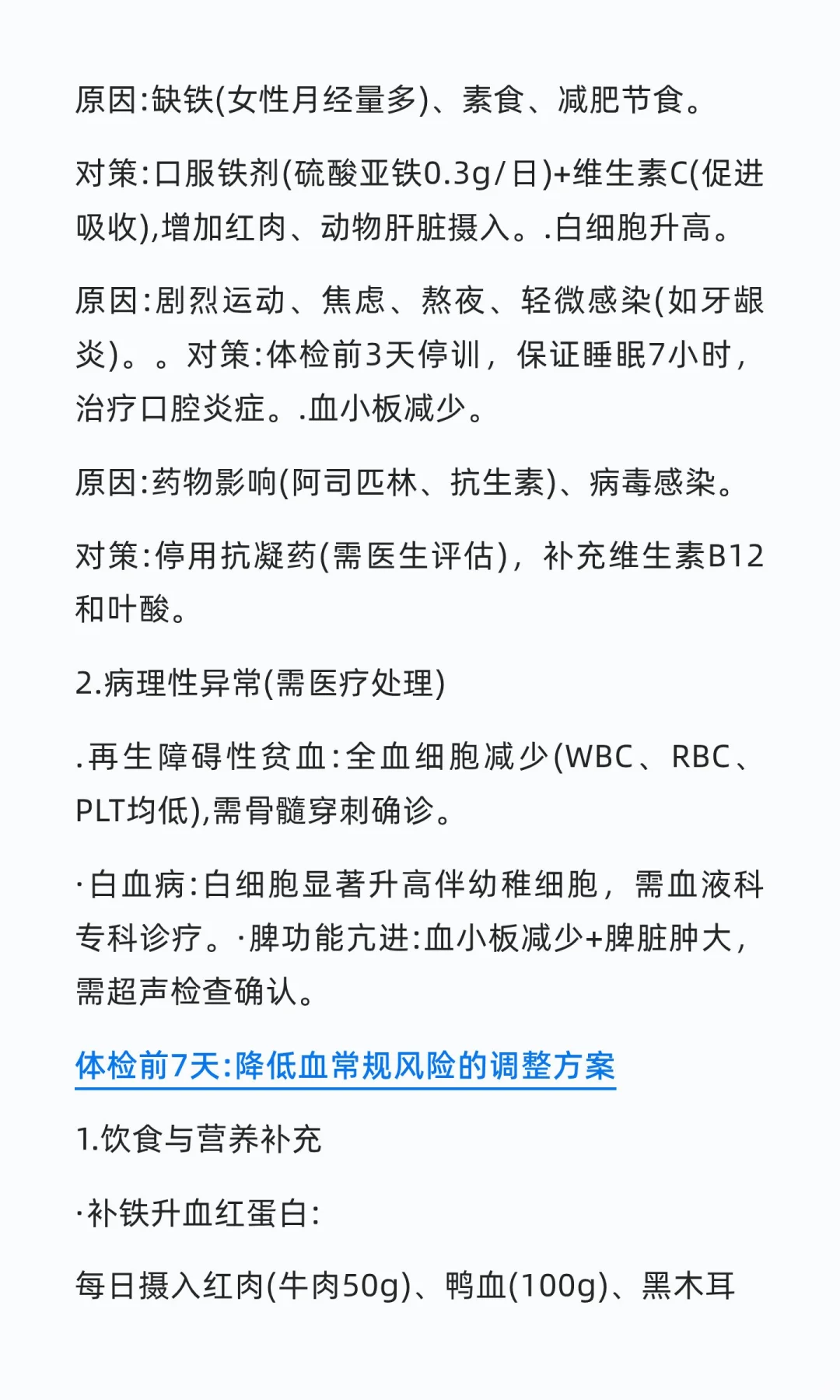 原因:缺铁(女性月经量多)、素食、减肥节食。

对策:口服铁剂(硫酸亚铁0.3g/日)+维生素C(促进吸收),增加红肉、动物肝脏摄入。.白细胞升高。

原因:剧烈运动、焦虑、熬夜、轻微感染(如牙龈炎)。。对策:体检前3天停训，保证睡眠7小时，治疗口腔炎症。.血小板减少。

原因:药物影响(阿司匹林、抗生素)、病毒感染。

对策:停用抗凝药(需医生评估)，补充维生素B12和叶酸。

2.病理性异常(需医疗处理)

.再生障碍性贫血:全血细胞减少(WBC、RBC、PLT均低),需骨髓穿刺确诊。

·白血病:白细胞显著升高伴幼稚细胞，需血液科专科诊疗。·脾功能亢进:血小板减少+脾脏肿大，需超声检查确认。

体检前7天:降低血常规风险的调整方案

1.饮食与营养补充

·补铁升血红蛋白:

每日摄入红肉(牛肉50g)、鸭血(100g)、黑木耳